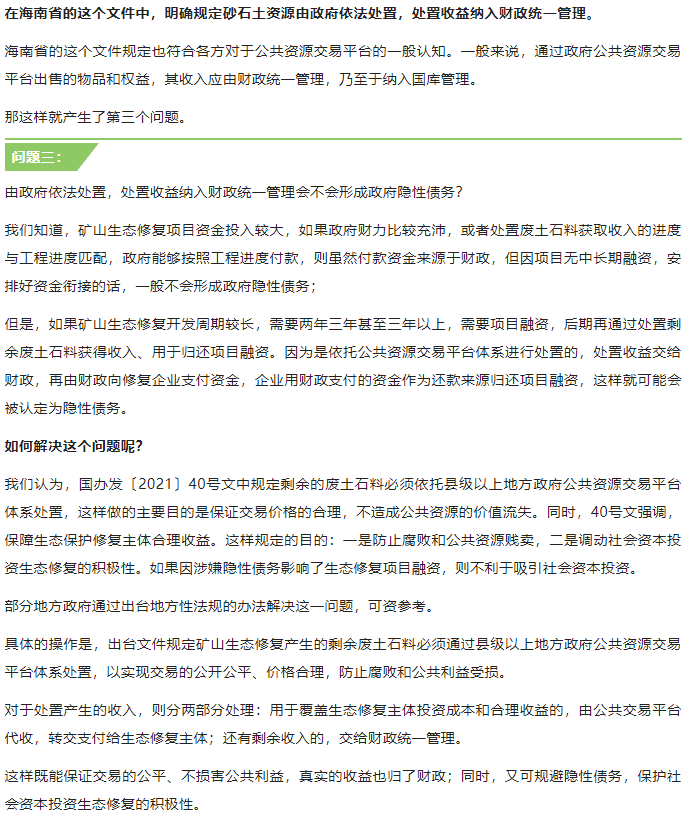 在海南省的这个文件中，明确规定砂石土资源由政府依法处置，处置收益纳入财政统一管理。

海南省的这个文件规定也符合各方对于公共资源交易平台的一般认知。一般来说，通过政府公共资源交易平台出售的物品和权益，其收入应由财政统一管理，乃至于纳入国库管理。

那这样就产生了第三个问题。

问题三：

由政府依法处置，处置收益纳入财政统一管理会不会形成政府隐性债务？

我们知道，矿山生态修复项目资金投入较大，如果政府财力比较充沛，或者处置废土石料获取收入的进度与工程进度匹配，政府能够按照工程进度付款，则虽然付款资金来源于财政，但因项目无中长期融资，安排好资金衔接的话，一般不会形成政府隐性债务；

但是，如果矿山生态修复开发周期较长，需要两年三年甚至三年以上，需要项目融资，后期再通过处置剩余废土石料获得收入、用于归还项目融资。因为是依托公共资源交易平台体系进行处置的，处置收益交给财政，再由财政向修复企业支付资金，企业用财政支付的资金作为还款来源归还项目融资，这样就可能会被认定为隐性债务。

如何解决这个问题呢？

我们认为，国办发〔2021〕40号文中规定剩余的废土石料必须依托县级以上地方政府公共资源交易平台体系处置，这样做的主要目的是保证交易价格的合理，不造成公共资源的价值流失。同时，40号文强调，保障生态保护修复主体合理收益。这样规定的目的：一是防止腐败和公共资源贱卖，二是调动社会资本投资生态修复的积极性。如果因涉嫌隐性债务影响了生态修复项目融资，则不利于吸引社会资本投资。

部分地方政府通过出台地方性法规的办法解决这一问题，可资参考。

具体的操作是，出台文件规定矿山生态修复产生的剩余废土石料必须通过县级以上地方政府公共资源交易平台体系处置，以实现交易的公开公平、价格合理，防止腐败和公共利益受损。

对于处置产生的收入，则分两部分处理：用于覆盖生态修复主体投资成本和合理收益的，由公共交易平台代收，转交支付给生态修复主体；还有剩余收入的，交给财政统一管理。

这样既能保证交易的公平、不损害公共利益，真实的收益也归了财政；同时，又可规避隐性债务，保护社会资本投资生态修复的积极性。